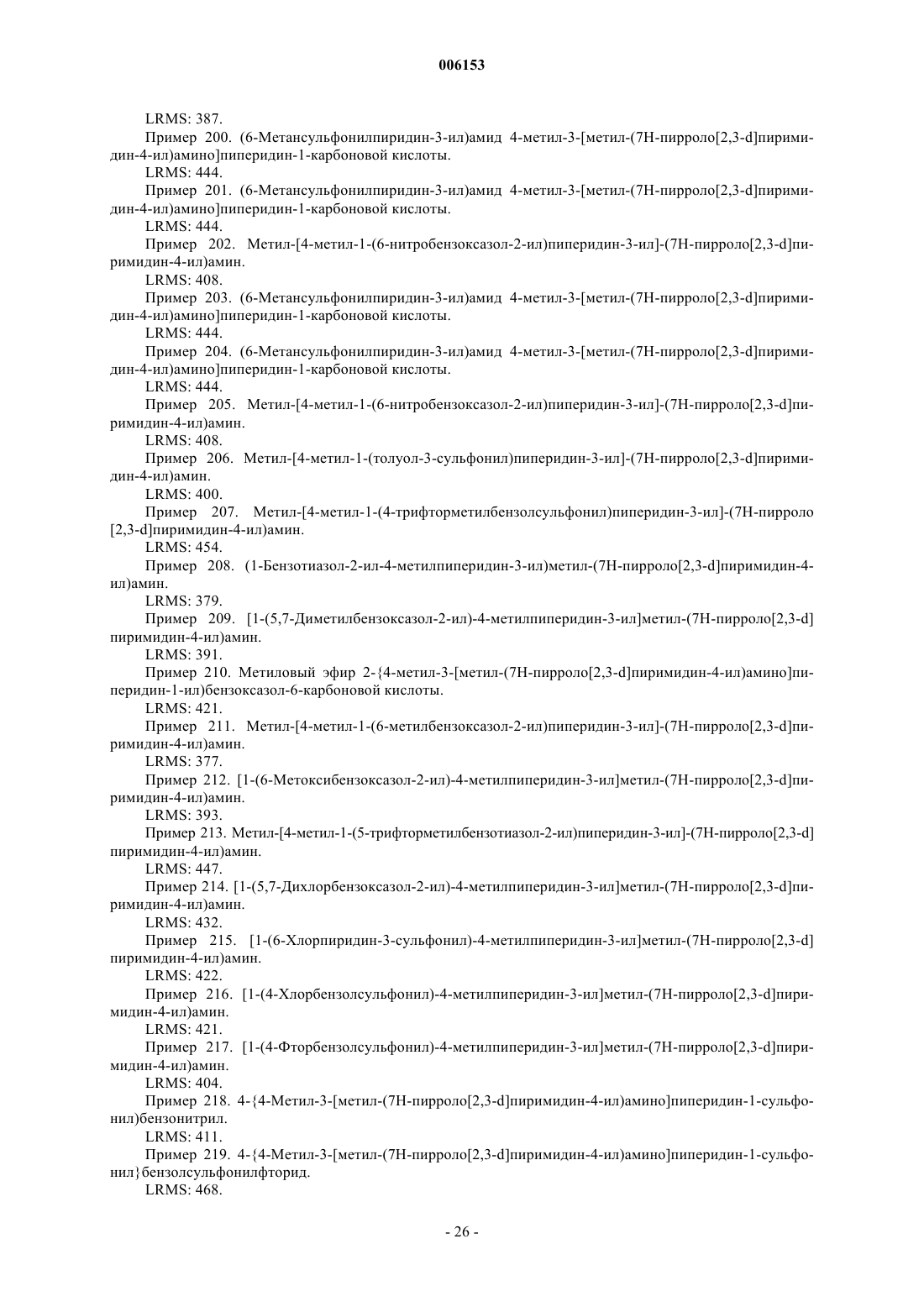 006153

LRMS: 387.

Пример 200. (6-Метансульфонилпиридин-3-ил)амид 4-метил-3-[метил-(7Н-пирроло[2,3-d]пиримидин-4-ил)амино]пиперидин-1-карбоновой кислоты.

LRMS: 444.

Пример 201. (6-Метансульфонилпиридин-3-ил)амид 4-метил-3-[метил-(7Н-пирроло[2,3-d]пиримидин-4-ил)амино]пиперидин-1-карбоновой кислоты.

LRMS: 444.

Пример 202. Метил-[4-метил-1-(6-нитробензоксазол-2-ил)пиперидин-3-ил]-(7Н-пирроло[2,3-d]пиримидин-4-ил)амин.

LRMS: 408.

Пример 203. (6-Метансульфонилпиридин-3-ил)амид 4-метил-3-[метил-(7Н-пирроло[2,3-d]пиримидин-4-ил)амино]пиперидин-1-карбоновой кислоты.

LRMS: 444.

Пример 204. (6-Метансульфонилпиридин-3-ил)амид 4-метил-3-[метил-(7Н-пирроло[2,3-d]пиримидин-4-ил)амино]пиперидин-1-карбоновой кислоты.

LRMS: 444.

Пример 205. Метил-[4-метил-1-(6-нитробензоксазол-2-ил)пиперидин-3-ил]-(7Н-пирроло[2,3-d]пиримидин-4-ил)амин.

LRMS: 408.

Пример 206. Метил-[4-метил-1-(толуол-3-сульфонил)пиперидин-3-ил]-(7Н-пирроло[2,3-d]пиримидин-4-ил)амин.

LRMS: 400.

Пример 207. Метил-[4-метил-1-(4-трифторметилбензолсульфонил)пиперидин-3-ил]-(7Н-пирроло [2,3-d]пиримидин-4-ил)амин.

LRMS: 454.

Пример 208. (1-Бензотиазол-2-ил-4-метилпиперидин-3-ил)метил-(7Н-пирроло[2,3-d]пиримидин-4-ил)амин.

LRMS: 379.

Пример 209. [1-(5,7-Диметилбензоксазол-2-ил)-4-метилпиперидин-3-ил]метил-(7Н-пирроло[2,3-d] пиримидин-4-ил)амин.

LRMS: 391.

Пример 210. Метиловый эфир 2-{4-метил-3-[метил-(7Н-пирроло[2,3-d]пиримидин-4-ил)амино]пиперидин-1-ил)бензоксазол-6-карбоновой кислоты.

LRMS: 421.

Пример 211. Метил-[4-метил-1-(6-метилбензоксазол-2-ил)пиперидин-3-ил]-(7Н-пирроло[2,3-d]пиримидин-4-ил)амин.

LRMS: 377.

Пример 212. [1-(6-Метоксибензоксазол-2-ил)-4-метилпиперидин-3-ил]метил-(7Н-пирроло[2,3-d]пиримидин-4-ил)амин.

LRMS: 393.

Пример 213. Метил-[4-метил-1-(5-трифторметилбензотиазол-2-ил)пиперидин-3-ил]-(7Н-пирроло[2,3-d] пиримидин-4-ил)амин.

LRMS: 447.

Пример 214. [1-(5,7-Дихлорбензоксазол-2-ил)-4-метилпиперидин-3-ил]метил-(7Н-пирроло[2,3-d]пиримидин-4-ил)амин.

LRMS: 432.

Пример 215. [1-(6-Хлорпиридин-3-сульфонил)-4-метилпиперидин-3-ил]метил-(7Н-пирроло[2,3-d] пиримидин-4-ил)амин.

LRMS: 422.

Пример 216. [1-(4-Хлорбензолсульфонил)-4-метилпиперидин-3-ил]метил-(7Н-пирроло[2,3-d]пиримидин-4-ил)амин.

LRMS: 421.

Пример 217. [1-(4-Фторбензолсульфонил)-4-метилпиперидин-3-ил]метил-(7Н-пирроло[2,3-d]пиримидин-4-ил)амин.

LRMS: 404.

Пример 218. 4-{4-Метил-3-[метил-(7Н-пирроло[2,3-d]пиримидин-4-ил)амино]пиперидин-1-сульфонил)бензонитрил.

LRMS: 411.

Пример 219. 4-{4-Метил-3-[метил-(7Н-пирроло[2,3-d]пиримидин-4-ил)амино]пиперидин-1-сульфонил}бензолсульфонилфторид.

LRMS: 468.

- 26 -